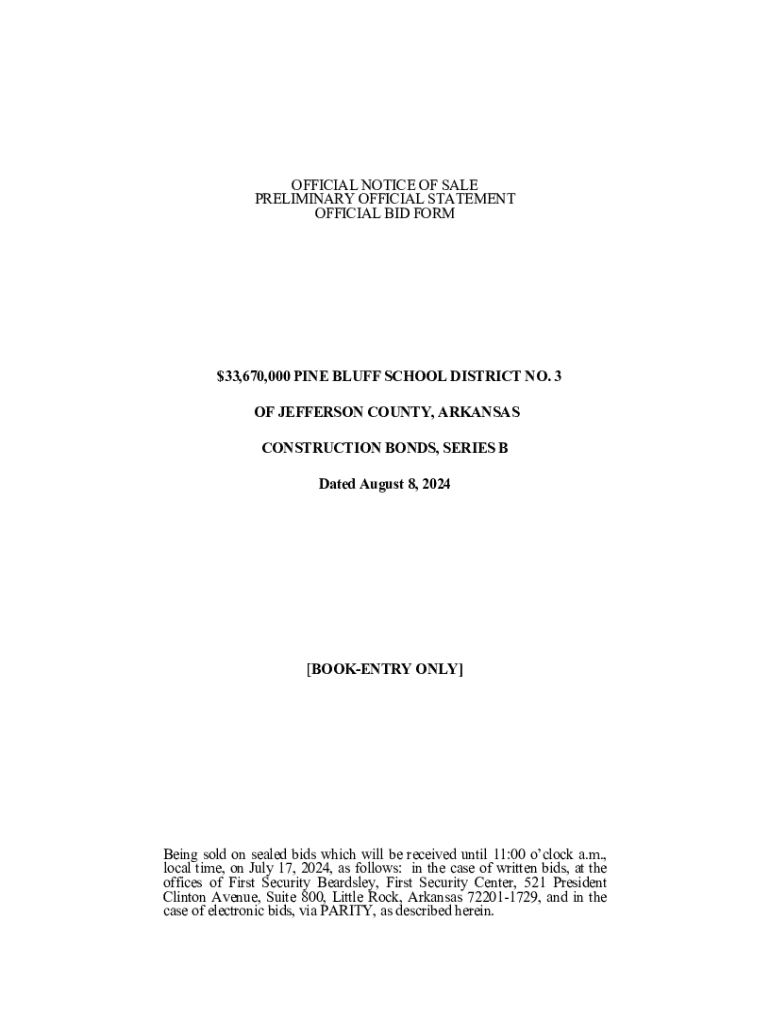 OFFICIAL NOTICE OF SALE
PRELIMINARY OFFICIAL STATEMENT
OFFICIAL BID FORM

$33,670,000 PINE BLUFF SCHOOL DISTRICT NO. 3

OF JEFFERSON COUNTY, ARKANSAS

CONSTRUCTION BONDS, SERIES B

Dated August 8, 2024

[BOOK-ENTRY ONLY]

Being sold on sealed bids which will be received until 11:00 o'clock a.m., local time, on July 17, 2024, as follows: in the case of written bids, at the offices of First Security Beardsley, First Security Center, 521 President Clinton Avenue, Suite 800, Little Rock, Arkansas 72201-1729, and in the case of electronic bids, via PARITY, as described herein.